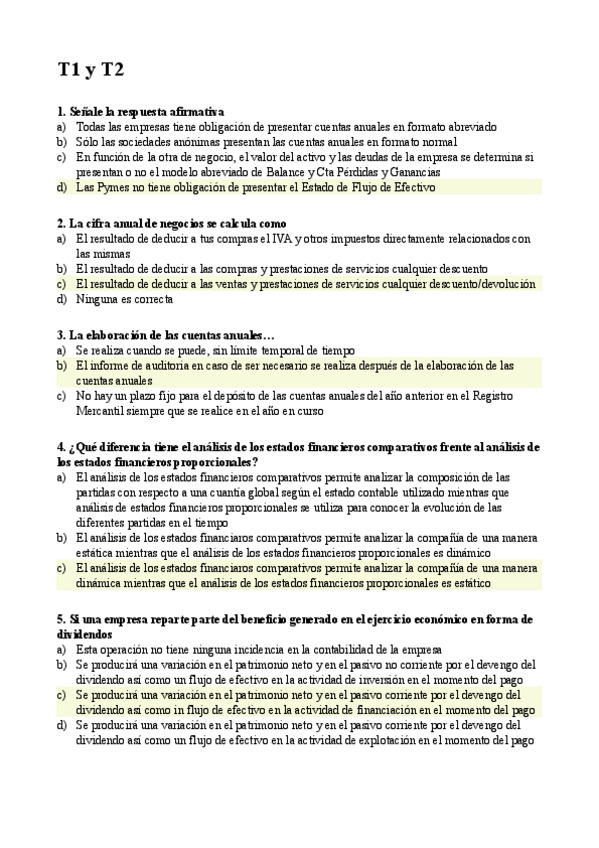 T1 y T2

1. Señale la respuesta afirmativa
a) Todas las empresas tiene obligación de presentar cuentas anuales en formato abreviado
b) Sólo las sociedades anónimas presentan las cuentas anuales en formato normal
c) En función de la otra de negocio, el valor del activo y las deudas de la empresa se determina si presentan o no el modelo abreviado de Balance y Cta Pérdidas y Ganancias
d) Las Pymes no tiene obligación de presentar el Estado de Flujo de Efectivo

2. La cifra anual de negocios se calcula como
a) El resultado de deducir a tus compras el IVA y otros impuestos directamente relacionados con las mismas
b) El resultado de deducir a las compras y prestaciones de servicios cualquier descuento
c) El resultado de deducir a las ventas y prestaciones de servicios cualquier descuento/devolución
d) Ninguna es correcta

3. La elaboración de las cuentas anuales…
a) Se realiza cuando se puede, sin límite temporal de tiempo
b) El informe de auditoria en caso de ser necesario se realiza después de la elaboración de las cuentas anuales
c) No hay un plazo fijo para el depósito de las cuentas anuales del año anterior en el Registro Mercantil siempre que se realice en el año en curso

4. ¿Qué diferencia tiene el análisis de los estados financieros comparativos frente al análisis de los estados financieros proporcionales?
a) El análisis de los estados financieros comparativos permite analizar la composición de las partidas con respecto a una cuantía global según el estado contable utilizado mientras que análisis de estados financieros proporcionales se utiliza para conocer la evolución de las diferentes partidas en el tiempo
b) El análisis de los estados financieros comparativos permite analizar la compañía de una manera estática mientras que el análisis de los estados financieros proporcionales es dinámico
c) El análisis de los estados financiaros comparativos permite analizar la compañía de una manera dinámica mientras que el análisis de los estados financieros proporcionales es estático

5. Si una empresa reparte parte del beneficio generado en el ejercicio económico en forma de dividendos
a) Esta operación no tiene ninguna incidencia en la contabilidad de la empresa
b) Se producirá una variación en el patrimonio neto y en el pasivo no corriente por el devengo del dividendo así como un flujo de efectivo en la actividad de inversión en el momento del pago
c) Se producirá una variación en el patrimonio neto y en el pasivo corriente por el devengo del dividendo así como in flujo de efectivo en la actividad de financiación en el momento del pago
d) Se producirá una variación en el patrimonio neto y en el pasivo corriente por el devengo del dividendo así como un flujo de efectivo en la actividad de explotación en el momento del pago